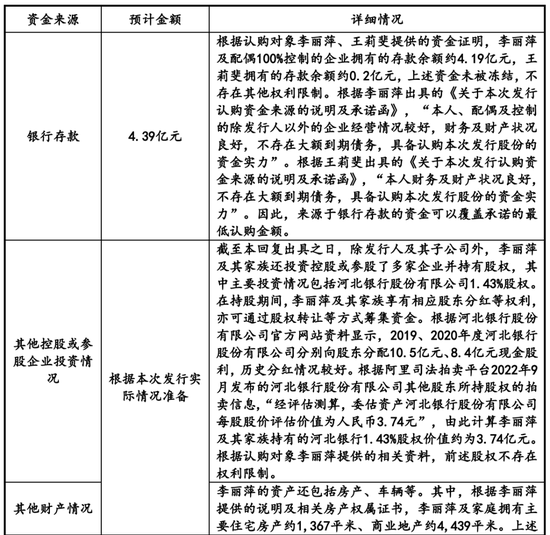 | 资金来源 | 预计金额 | 详细情况 |
|---|---|---|
| 银行存款 | 4.39亿元 | 根据认购对象李丽萍、王莉斐提供的资金证明，李丽萍及配偶100%控制的企业拥有的存款余额约4.19亿元，王莉斐拥有的存款余额约0.2亿元，上述资金未被冻结，不存在其他权利限制。根据李丽萍出具的《关于本次发行认购资金来源的说明及承诺函》，“本人、配偶及控制的除发行人以外的企业经营情况较好，财务及财产状况良好，不存在大额到期债务，具备认购本次发行股份的资金实力”。根据王莉斐出具的《关于本次发行认购资金来源的说明及承诺函》，“本人财务及财产状况良好，不存在大额到期债务，具备认购本次发行股份的资金实力”。因此，来源于银行存款的资金可以覆盖承诺的最低认购金额。 |
| 其他控股或参股企业投资情况 | 根据本次发行实际情况准备 | 截至本回复出具之日，除发行人及其子公司外，李丽萍及其家族还投资控股或参股了多家企业并持有股权，其中主要投资情况包括河北银行股份有限公司1.43%股权。在持股期间，李丽萍及其家族享有相应股东分红等权利，亦可通过股权转让等方式筹集资金。根据河北银行股份有限公司官方网站资料显示，2019、2020年度河北银行股份有限公司分别向股东分配10.5亿元、8.4亿元现金股利，历史分红情况较好。根据阿里司法拍卖平台2022年9月发布的河北银行股份有限公司其他股东所持股权的拍卖信息，“经评估测算，委估资产河北银行股份有限公司每股股价评估价值为人民币3.74元”，由此计算李丽萍及其家族持有的河北银行1.43%股权价值约为3.74亿元。根据认购对象李丽萍提供的相关资料，前述股权不存在权利限制。 |
| 其他财产情况 | | 李丽萍的资产还包括房产、车辆等。其中，根据李丽萍提供的说明及相关房产权属证书，李丽萍及家庭拥有主要住宅房产约1,367平米、商业地产约4,439平米。上述 |